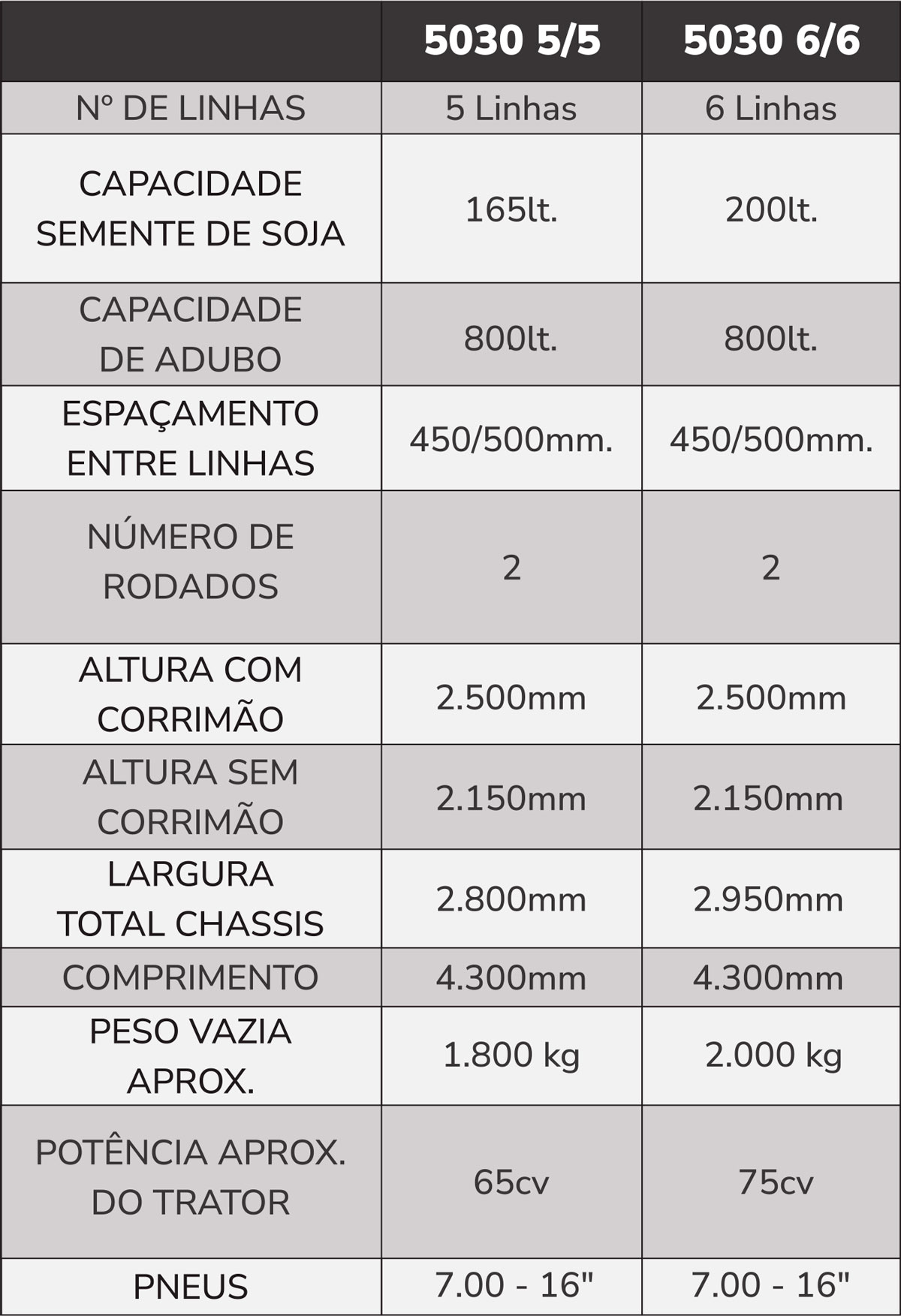 | | 5030 5/5 | 5030 6/6 |
|---|---|---|
| Nº DE LINHAS | 5 Linhas | 6 Linhas |
| CAPACIDADE SEMENTE DE SOJA | 165lt. | 200lt. |
| CAPACIDADE DE ADUBO | 800lt. | 800lt. |
| ESPAÇAMENTO ENTRE LINHAS | 450/500mm. | 450/500mm. |
| NÚMERO DE RODADOS | 2 | 2 |
| ALTURA COM CORRIMÃO | 2.500mm | 2.500mm |
| ALTURA SEM CORRIMÃO | 2.150mm | 2.150mm |
| LARGURA TOTAL CHASSIS | 2.800mm | 2.950mm |
| COMPRIMENTO | 4.300mm | 4.300mm |
| PESO VAZIA APROX. | 1.800 kg | 2.000 kg |
| POTÊNCIA APROX. DO TRATOR | 65cv | 75cv |
| PNEUS | 7.00 - 16" | 7.00 - 16" |